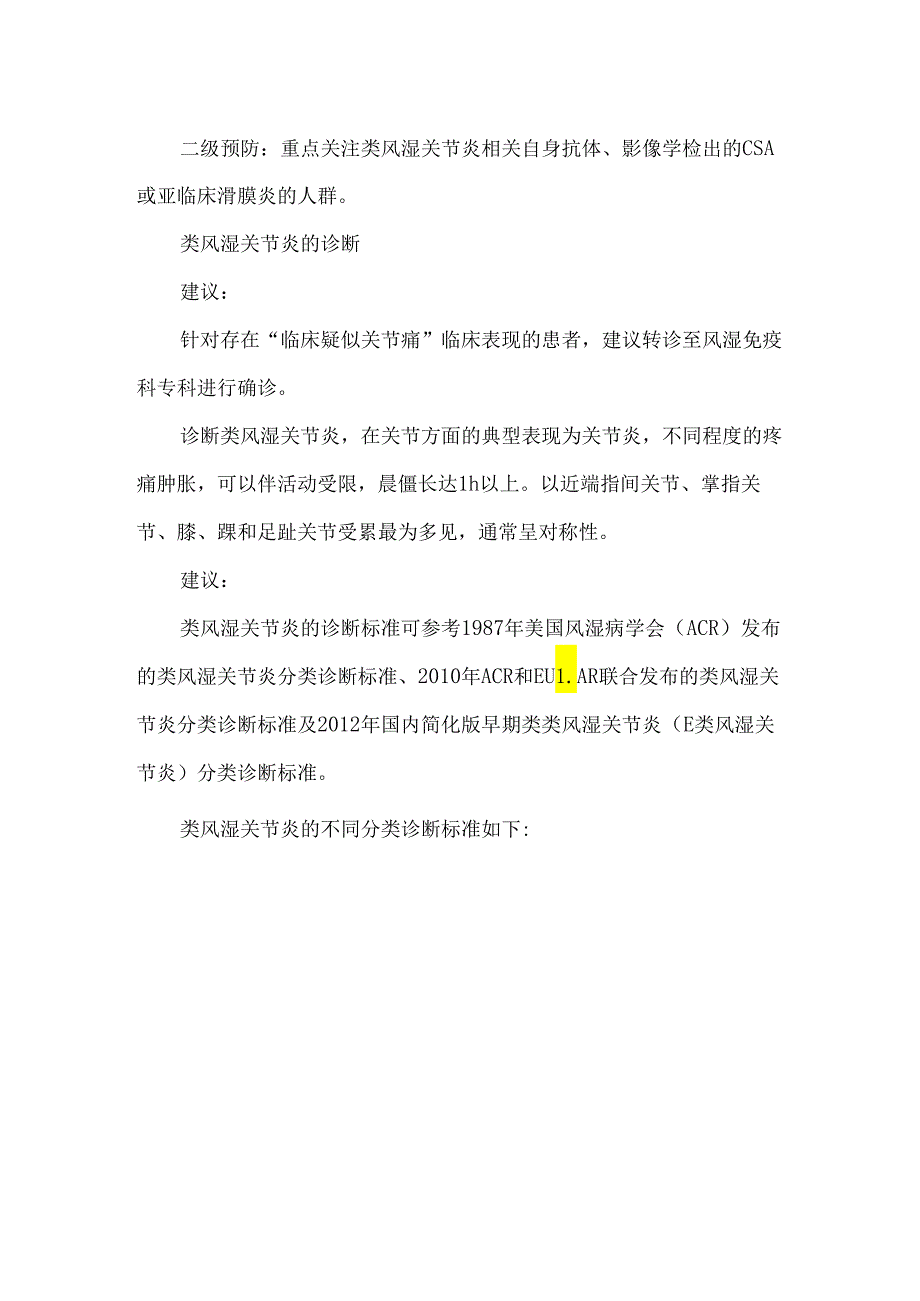 二级预防：重点关注类风湿关节炎相关自身抗体、影像学检出的CSA或亚临床滑膜炎的人群。

类风湿关节炎的诊断

建议：

针对存在“临床疑似关节痛”临床表现的患者，建议转诊至风湿免疫科专科进行确诊。

诊断类风湿关节炎，在关节方面的典型表现为关节炎，不同程度的疼痛肿胀，可以伴活动受限，晨僵长达1h以上。以近端指间关节、掌指关节、膝、踝和足趾关节受累最为多见，通常呈对称性。

建议：

类风湿关节炎的诊断标准可参考1987年美国风湿病学会（ACR）发布的类风湿关节炎分类诊断标准、2010年ACR和EU1.AR联合发布的类风湿关节炎分类诊断标准及2012年国内简化版早期类类风湿关节炎（E类风湿关节炎）分类诊断标准。

类风湿关节炎的不同分类诊断标准如下: